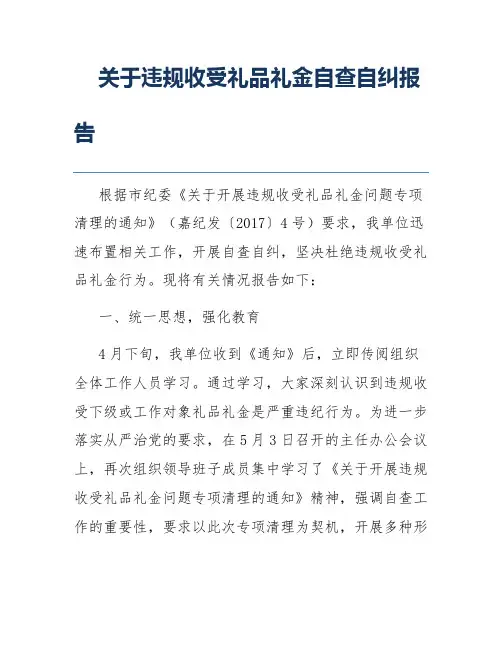 关于违规收受礼品礼金自查自纠报告

根据市纪委《关于开展违规收受礼品礼金问题专项清理的通知》（嘉纪发〔2017〕4号）要求，我单位迅速布置相关工作，开展自查自纠，坚决杜绝违规收受礼品礼金行为。现将有关情况报告如下：

一、统一思想，强化教育

4月下旬，我单位收到《通知》后，立即传阅组织全体工作人员学习。通过学习，大家深刻认识到违规收受下级或工作对象礼品礼金是严重违纪行为。为进一步落实从严治党的要求，在5月3日召开的主任办公会议上，再次组织领导班子成员集中学习了《关于开展违规收受礼品礼金问题专项清理的通知》精神，强调自查工作的重要性，要求以此次专项清理为契机，开展多种形